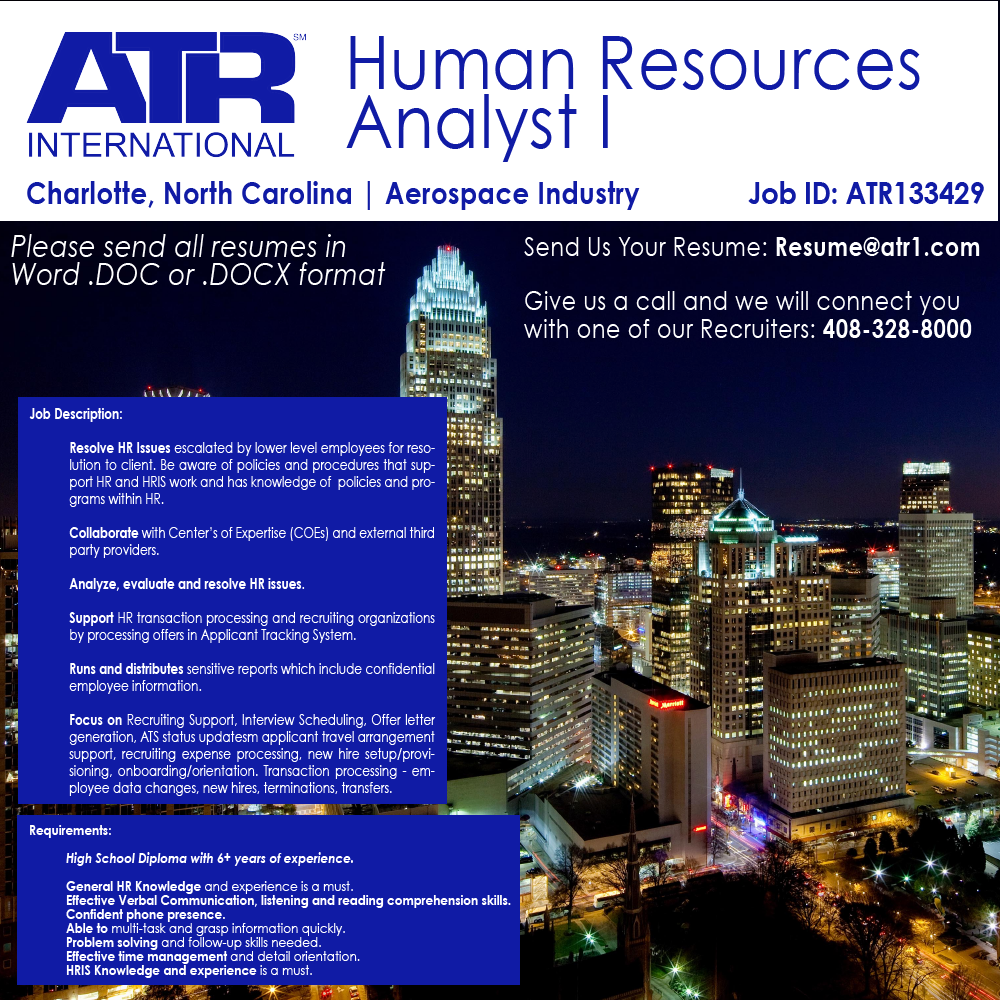 ATR SM INTERNATIONAL

Human Resources Analyst I

Charlotte, North Carolina | Aerospace Industry

Job ID: ATR133429

Please send all resumes in Word .DOC or .DOCX format

Send Us Your Resume: Resume@atr1.com

Give us a call and we will connect you with one of our Recruiters: 408-328-8000

Job Description:

Resolve HR Issues escalated by lower level employees for resolution to client. Be aware of policies and procedures that support HR and HRIS work and has knowledge of policies and programs within HR.

Collaborate with Center's of Expertise (COEs) and external third party providers.

Analyze, evaluate and resolve HR issues.

Support HR transaction processing and recruiting organizations by processing offers in Applicant Tracking System.

Runs and distributes sensitive reports which include confidential employee information.

Focus on Recruiting Support, Interview Scheduling, Offer letter generation, ATS status updatesm applicant travel arrangement support, recruiting expense processing, new hire setup/provisioning, onboarding/orientation. Transaction processing - employee data changes, new hires, terminations, transfers.

Requirements:

High School Diploma with 6+ years of experience.

General HR Knowledge and experience is a must.
Effective Verbal Communication, listening and reading comprehension skills.
Confident phone presence.
Able to multi-task and grasp information quickly.
Problem solving and follow-up skills needed.
Effective time management and detail orientation.
HRIS Knowledge and experience is a must.

Marriott